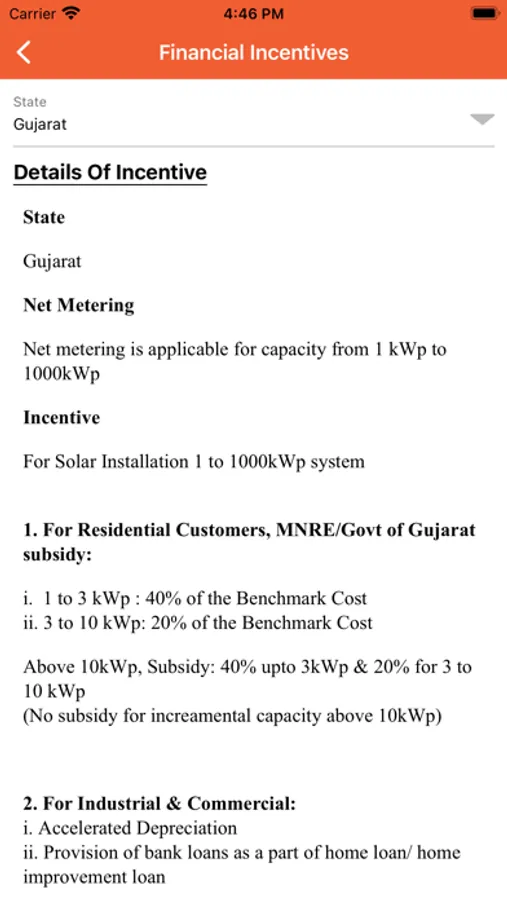 Carrier 4:46 PM

Financial Incentives

State
Gujarat

Details Of Incentive

State

Gujarat

Net Metering

Net metering is applicable for capacity from 1 kWp to 1000kWp

Incentive

For Solar Installation 1 to 1000kWp system

1. For Residential Customers, MNRE/Govt of Gujarat subsidy:

i. 1 to 3 kWp : 40% of the Benchmark Cost
ii. 3 to 10 kWp: 20% of the Benchmark Cost

Above 10kWp, Subsidy: 40% upto 3kWp & 20% for 3 to 10 kWp
(No subsidy for increamental capacity above 10kWp)

2. For Industrial & Commercial:
i. Accelerated Depreciation
ii. Provision of bank loans as a part of home loan/ home improvement loan